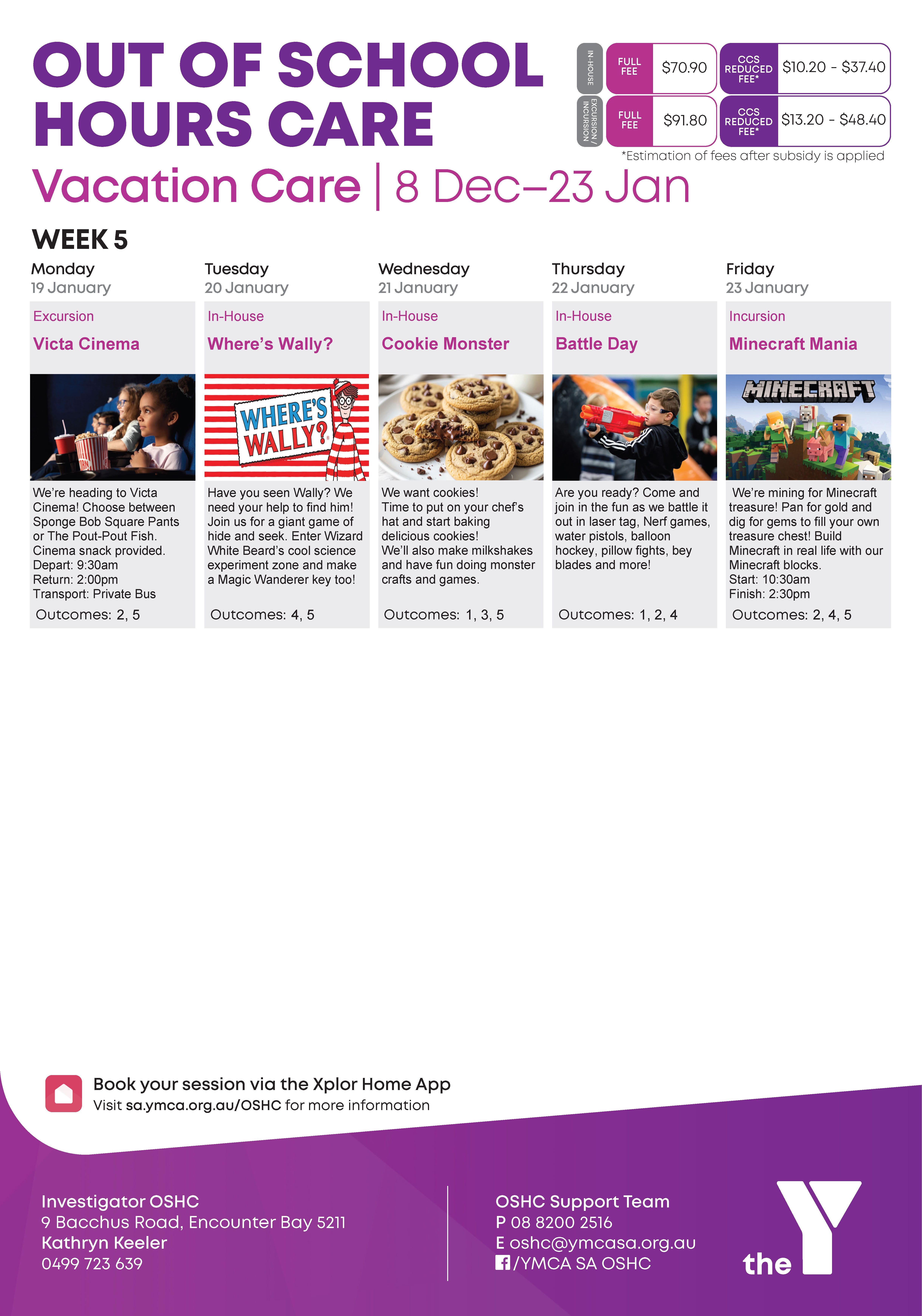 OUT OF SCHOOL HOURS CARE

IN-HOUSE
FULL FEE $70.90
CCS REDUCED FEE* $10.20 - $37.40

EXCURSION / INCURSION
FULL FEE $91.80
CCS REDUCED FEE* $13.20 - $48.40

*Estimation of fees after subsidy is applied

Vacation Care | 8 Dec–23 Jan

WEEK 5

Monday
19 January
Excursion
Victa Cinema
We're heading to Victa Cinema! Choose between Sponge Bob Square Pants or The Pout-Pout Fish. Cinema snack provided.
Depart: 9:30am
Return: 2:00pm
Transport: Private Bus
Outcomes: 2, 5

Tuesday
20 January
In-House
Where's Wally?
WHERE'S WALLY?
Have you seen Wally? We need your help to find him! Join us for a giant game of hide and seek. Enter Wizard White Beard's cool science experiment zone and make a Magic Wanderer key too!
Outcomes: 4, 5

Wednesday
21 January
In-House
Cookie Monster
We want cookies!
Time to put on your chef's hat and start baking delicious cookies!
We'll also make milkshakes and have fun doing monster crafts and games.
Outcomes: 1, 3, 5

Thursday
22 January
In-House
Battle Day
Are you ready? Come and join in the fun as we battle it out in laser tag, Nerf games, water pistols, balloon hockey, pillow fights, bey blades and more!
Outcomes: 1, 2, 4

Friday
23 January
Incursion
Minecraft Mania
MINECRAFT
We're mining for Minecraft treasure! Pan for gold and dig for gems to fill your own treasure chest! Build Minecraft in real life with our Minecraft blocks.
Start: 10:30am
Finish: 2:30pm
Outcomes: 2, 4, 5

Book your session via the Xplor Home App
Visit sa.ymca.org.au/OSHC for more information

Investigator OSHC
9 Bacchus Road, Encounter Bay 5211
Kathryn Keeler
0499 723 639

OSHC Support Team
P 08 8200 2516
E oshc@ymcasa.org.au
/YMCA SA OSHC

the Y